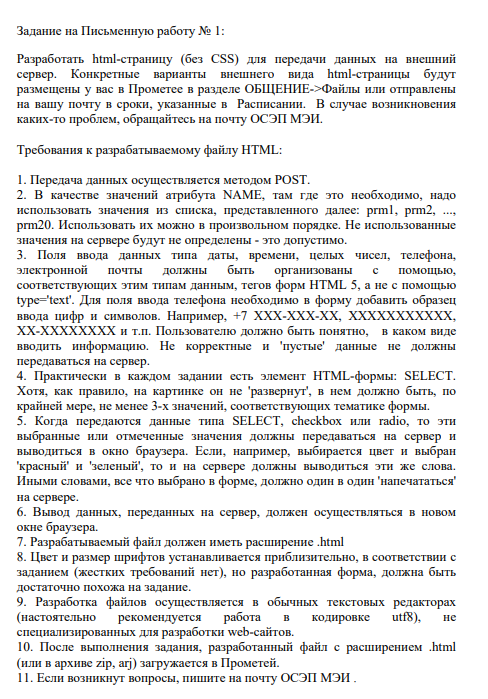 Задание на Письменную работу № 1:

Разработать html-страницу (без CSS) для передачи данных на внешний сервер. Конкретные варианты внешнего вида html-страницы будут размещены у вас в Прометее в разделе ОБЩЕНИЕ->Файлы или отправлены на вашу почту в сроки, указанные в Расписании. В случае возникновения каких-то проблем, обращайтесь на почту ОСЭП МЭИ.

Требования к разрабатываемому файлу HTML:

1. Передача данных осуществляется методом POST.
2. В качестве значений атрибута NAME, там где это необходимо, надо использовать значения из списка, представленного далее: prm1, prm2, ..., prm20. Использовать их можно в произвольном порядке. Не использованные значения на сервере будут не определены - это допустимо.
3. Поля ввода данных типа даты, времени, целых чисел, телефона, электронной почты должны быть организованы с помощью, соответствующих этим типам данным, тегов форм HTML 5, а не с помощью type='text'. Для поля ввода телефона необходимо в форму добавить образец ввода цифр и символов. Например, +7 XXX-XXX-XX, XXXXXXXXXXX, XX-XXXXXXXX и т.п. Пользователю должно быть понятно, в каком виде вводить информацию. Не корректные и 'пустые' данные не должны передаваться на сервер.
4. Практически в каждом задании есть элемент HTML-формы: SELECT. Хотя, как правило, на картинке он не 'развернут', в нем должно быть, по крайней мере, не менее 3-х значений, соответствующих тематике формы.
5. Когда передаются данные типа SELECT, checkbox или radio, то эти выбранные или отмеченные значения должны передаваться на сервер и выводиться в окно браузера. Если, например, выбирается цвет и выбран 'красный' и 'зеленый', то и на сервере должны выводиться эти же слова. Иными словами, все что выбрано в форме, должно один в один 'напечататься' на сервере.
6. Вывод данных, переданных на сервер, должен осуществляться в новом окне браузера.
7. Разрабатываемый файл должен иметь расширение .html
8. Цвет и размер шрифтов устанавливается приблизительно, в соответствии с заданием (жестких требований нет), но разработанная форма, должна быть достаточно похожа на задание.
9. Разработка файлов осуществляется в обычных текстовых редакторах (настоятельно рекомендуется работа в кодировке utf8), не специализированных для разработки web-сайтов.
10. После выполнения задания, разработанный файл с расширением .html (или в архиве zip, arj) загружается в Прометей.
11. Если возникнут вопросы, пишите на почту ОСЭП МЭИ .